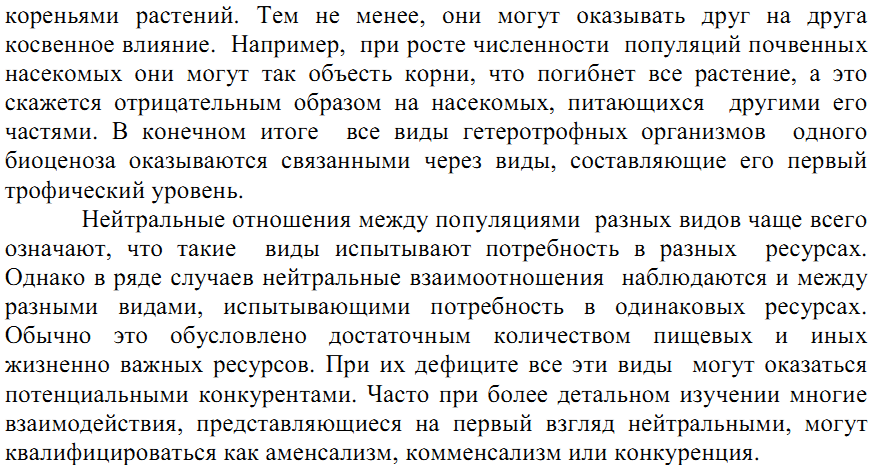 кореньями растений. Тем не менее, они могут оказывать друг на друга косвенное влияние. Например, при росте численности популяций почвенных насекомых они могут так объесть корни, что погибнет все растение, а это скажется отрицательным образом на насекомых, питающихся другими его частями. В конечном итоге все виды гетеротрофных организмов одного биоценоза оказываются связанными через виды, составляющие его первый трофический уровень.

Нейтральные отношения между популяциями разных видов чаще всего означают, что такие виды испытывают потребность в разных ресурсах. Однако в ряде случаев нейтральные взаимоотношения наблюдаются и между разными видами, испытывающими потребность в одинаковых ресурсах. Обычно это обусловлено достаточным количеством пищевых и иных жизненно важных ресурсов. При их дефиците все эти виды могут оказаться потенциальными конкурентами. Часто при более детальном изучении многие взаимодействия, представляющиеся на первый взгляд нейтральными, могут квалифицироваться как аменсализм, комменсализм или конкуренция.